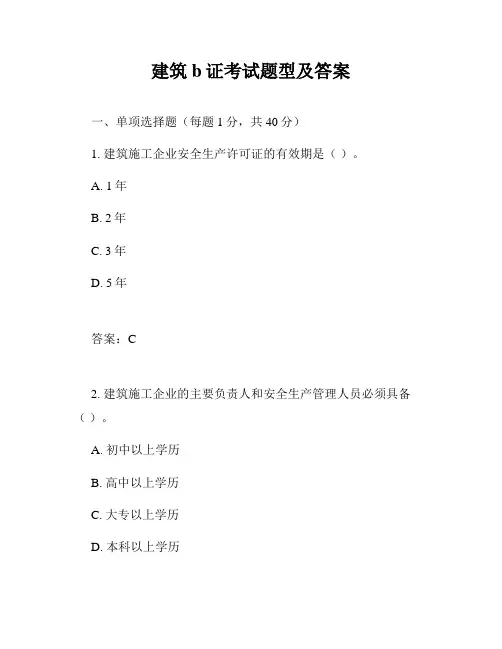 建筑 b 证考试题型及答案

一、单项选择题（每题 1 分，共 40 分）

1. 建筑施工企业安全生产许可证的有效期是（ ）。

A. 1 年

B. 2 年

C. 3 年

D. 5 年

答案：C

2. 建筑施工企业的主要负责人和安全生产管理人员必须具备（ ）。

A. 初中以上学历

B. 高中以上学历

C. 大专以上学历

D. 本科以上学历